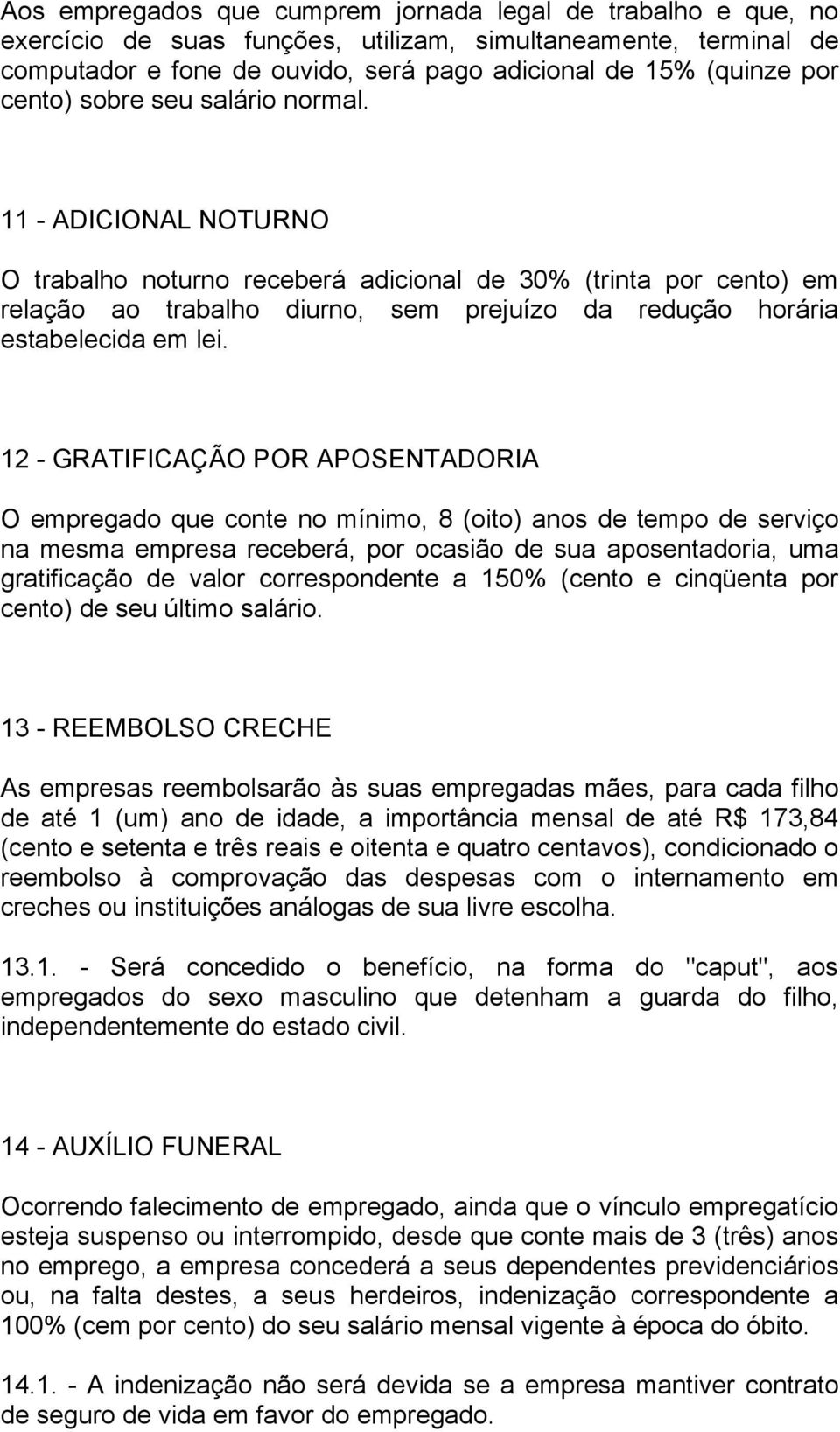 Aos empregados que cumprem jornada legal de trabalho e que, no exercício de suas funções, utilizam, simultaneamente, terminal de computador e fone de ouvido, será pago adicional de 15% (quinze por cento) sobre seu salário normal.

11 - ADICIONAL NOTURNO

O trabalho noturno receberá adicional de 30% (trinta por cento) em relação ao trabalho diurno, sem prejuízo da redução horária estabelecida em lei.

12 - GRATIFICAÇÃO POR APOSENTADORIA

O empregado que conte no mínimo, 8 (oito) anos de tempo de serviço na mesma empresa receberá, por ocasião de sua aposentadoria, uma gratificação de valor correspondente a 150% (cento e cinqüenta por cento) de seu último salário.

13 - REEMBOLSO CRECHE

As empresas reembolsarão às suas empregadas mães, para cada filho de até 1 (um) ano de idade, a importância mensal de até R$ 173,84 (cento e setenta e três reais e oitenta e quatro centavos), condicionado o reembolso à comprovação das despesas com o internamento em creches ou instituições análogas de sua livre escolha.

13.1. - Será concedido o benefício, na forma do "caput", aos empregados do sexo masculino que detenham a guarda do filho, independentemente do estado civil.

14 - AUXÍLIO FUNERAL

Ocorrendo falecimento de empregado, ainda que o vínculo empregatício esteja suspenso ou interrompido, desde que conte mais de 3 (três) anos no emprego, a empresa concederá a seus dependentes previdenciários ou, na falta destes, a seus herdeiros, indenização correspondente a 100% (cem por cento) do seu salário mensal vigente à época do óbito.

14.1. - A indenização não será devida se a empresa mantiver contrato de seguro de vida em favor do empregado.